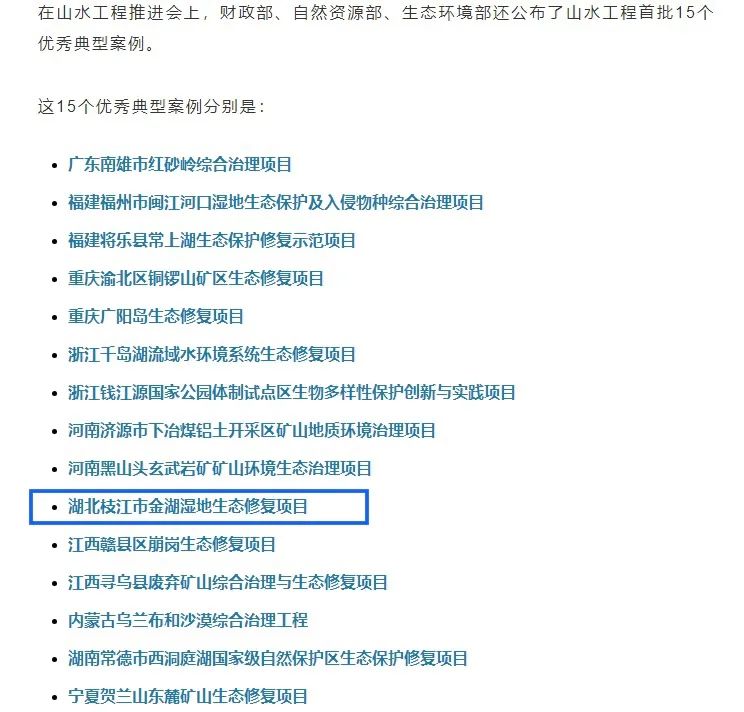 在山水工程推进会上，财政部、自然资源部、生态环境部还公布了山水工程首批15个优秀典型案例。

这15个优秀典型案例分别是：

- 广东南雄市红砂岭综合治理项目
- 福建福州市闽江河口湿地生态保护及入侵物种综合治理项目
- 福建将乐县常上湖生态保护修复示范项目
- 重庆渝北区铜锣山矿区生态修复项目
- 重庆广阳岛生态修复项目
- 浙江千岛湖流域水环境系统生态修复项目
- 浙江钱江源国家公园体制试点区生物多样性保护创新与实践项目
- 河南济源市下冶煤铝土开采区矿山地质环境治理项目
- 河南黑山头玄武岩矿矿山环境生态治理项目
- 湖北枝江市金湖湿地生态修复项目
- 江西赣县区崩岗生态修复项目
- 江西寻乌县废弃矿山综合治理与生态修复项目
- 内蒙古乌兰布和沙漠综合治理工程
- 湖南常德市西洞庭湖国家级自然保护区生态保护修复项目
- 宁夏贺兰山东麓矿山生态修复项目